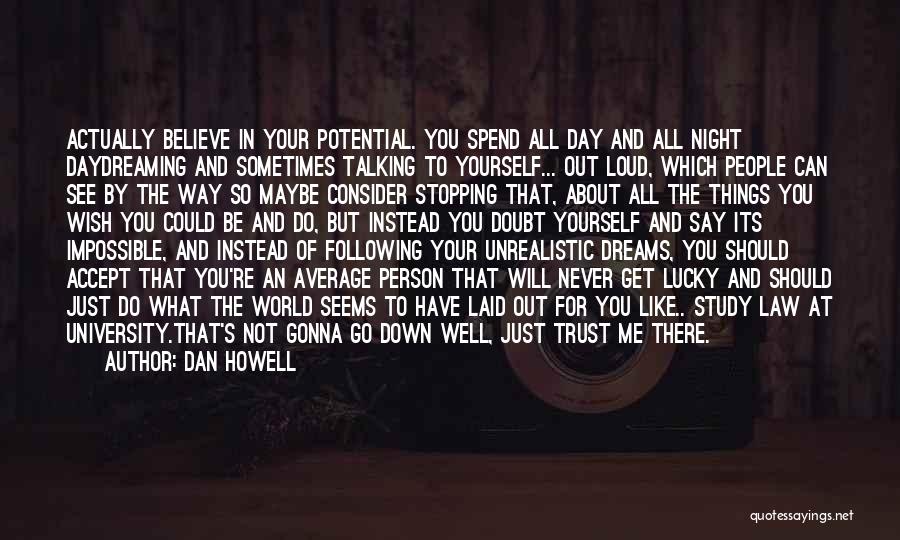 ACTUALLY BELIEVE IN YOUR POTENTIAL. YOU SPEND ALL DAY AND ALL NIGHT DAYDREAMING AND SOMETIMES TALKING TO YOURSELF... OUT LOUD, WHICH PEOPLE CAN SEE BY THE WAY SO MAYBE CONSIDER STOPPING THAT, ABOUT ALL THE THINGS YOU WISH YOU COULD BE AND DO, BUT INSTEAD YOU DOUBT YOURSELF AND SAY ITS IMPOSSIBLE, AND INSTEAD OF FOLLOWING YOUR UNREALISTIC DREAMS, YOU SHOULD ACCEPT THAT YOU'RE AN AVERAGE PERSON THAT WILL NEVER GET LUCKY AND SHOULD JUST DO WHAT THE WORLD SEEMS TO HAVE LAID OUT FOR YOU LIKE.. STUDY LAW AT UNIVERSITY.THAT'S NOT GONNA GO DOWN WELL, JUST TRUST ME THERE.

AUTHOR: DAN HOWELL

quotessayings.net